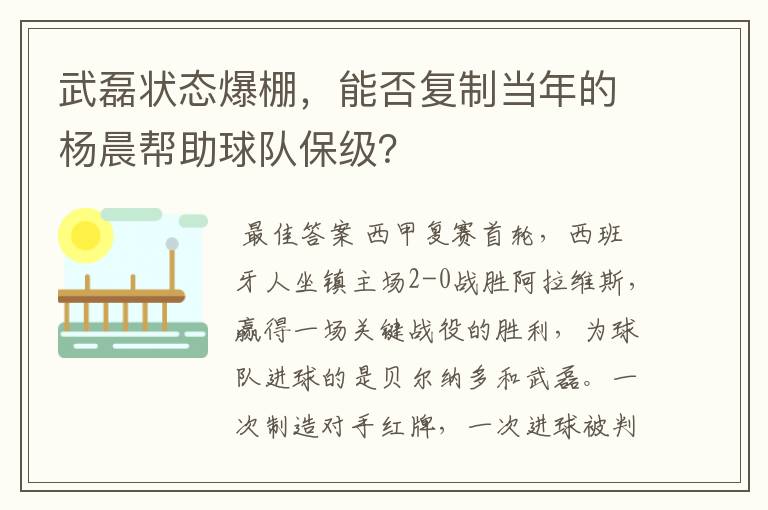 武磊状态爆棚，能否复制当年的杨晨帮助球队保级？

最佳答案 西甲复赛首轮，西班牙人坐镇主场2-0战胜阿拉维斯，赢得一场关键战役的胜利，为球队进球的是贝尔纳多和武磊。一次制造对手红牌，一次进球被判